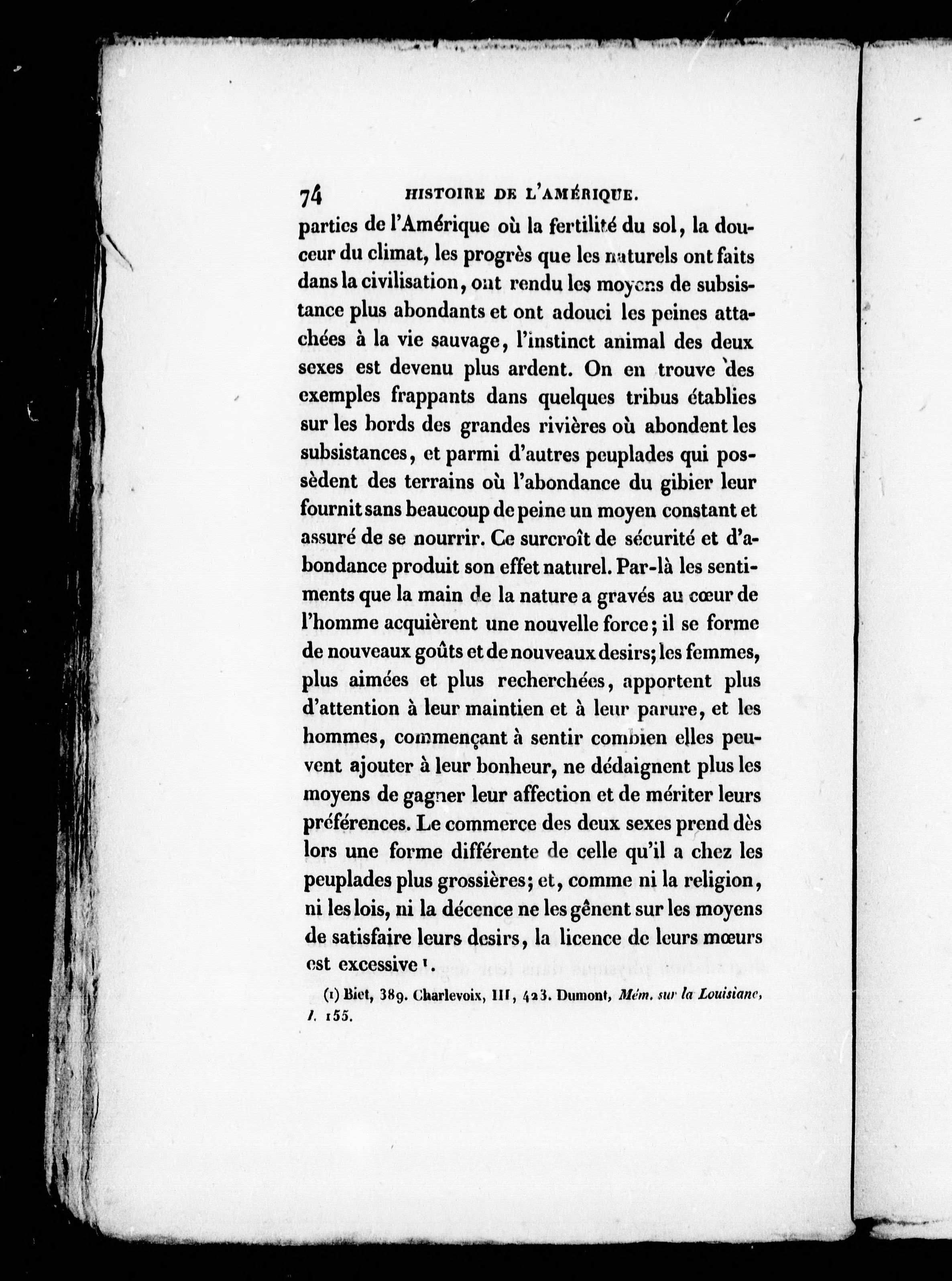 74 HISTOIRE DE L'AMÉRIQUE.

parties de l'Amérique où la fertilité du sol, la douceur du climat, les progrès que les naturels ont faits dans la civilisation, ont rendu les moyens de subsistance plus abondants et ont adouci les peines attachées à la vie sauvage, l'instinct animal des deux sexes est devenu plus ardent. On en trouve des exemples frappants dans quelques tribus établies sur les bords des grandes rivières où abondent les subsistances, et parmi d'autres peuplades qui possèdent des terrains où l'abondance du gibier leur fournit sans beaucoup de peine un moyen constant et assuré de se nourrir. Ce surcroît de sécurité et d'abondance produit son effet naturel. Par-là les sentiments que la main de la nature a gravés au cœur de l'homme acquièrent une nouvelle force; il se forme de nouveaux goûts et de nouveaux desirs; les femmes, plus aimées et plus recherchées, apportent plus d'attention à leur maintien et à leur parure, et les hommes, commençant à sentir combien elles peuvent ajouter à leur bonheur, ne dédaignent plus les moyens de gagner leur affection et de mériter leurs préférences. Le commerce des deux sexes prend dès lors une forme différente de celle qu'il a chez les peuplades plus grossières; et, comme ni la religion, ni les lois, ni la décence ne les gênent sur les moyens de satisfaire leurs desirs, la licence de leurs mœurs est excessive ¹.

(1) Biet, 389. Charlevoix, III, 423. Dumont, Mém. sur la Louisiane, I. 155.